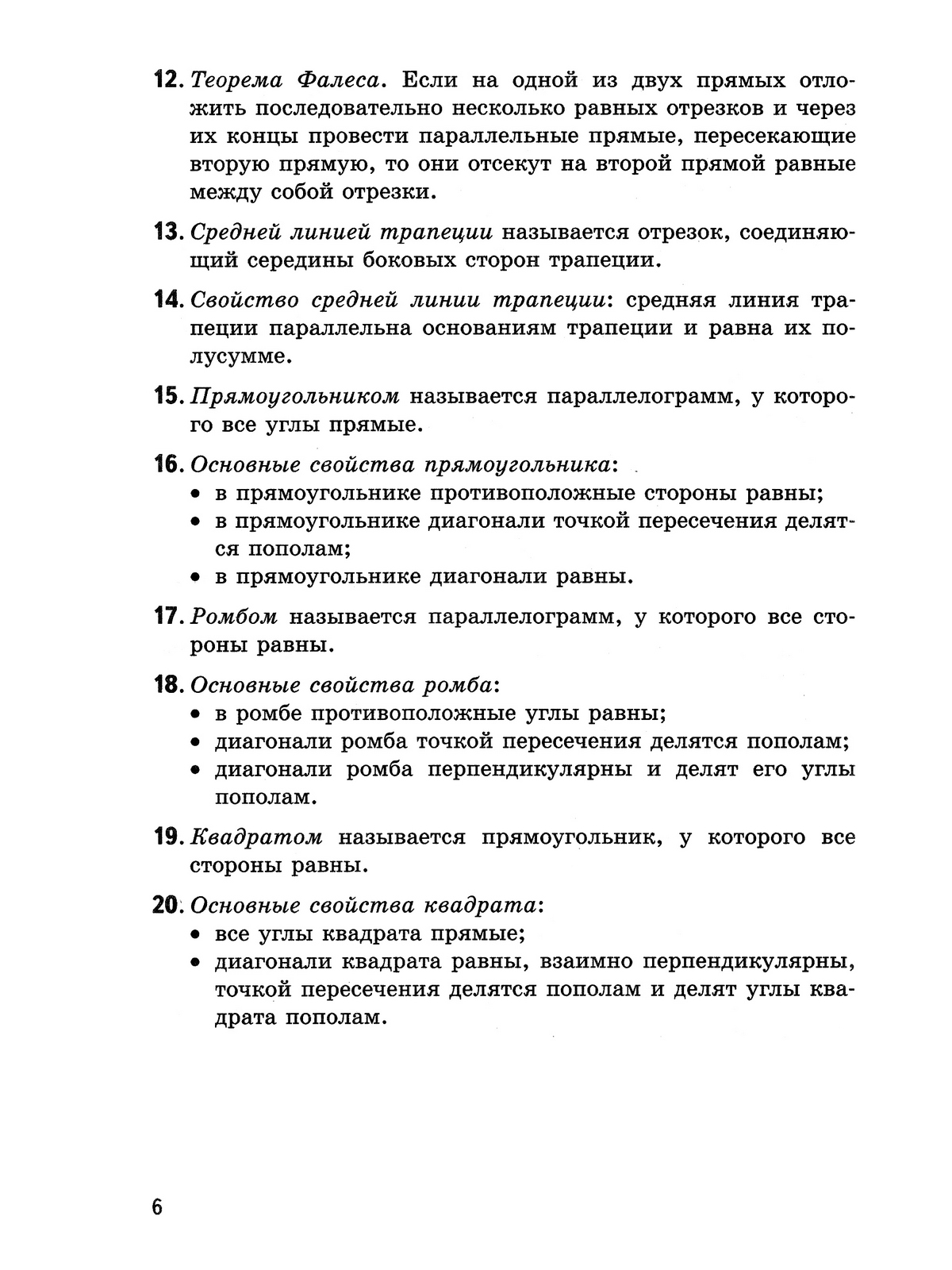 12. Теорема Фалеса. Если на одной из двух прямых отложить последовательно несколько равных отрезков и через их концы провести параллельные прямые, пересекающие вторую прямую, то они отсекут на второй прямой равные между собой отрезки.

13. Средней линией трапеции называется отрезок, соединяющий середины боковых сторон трапеции.

14. Свойство средней линии трапеции: средняя линия трапеции параллельна основаниям трапеции и равна их полусумме.

15. Прямоугольником называется параллелограмм, у которого все углы прямые.

16. Основные свойства прямоугольника:
• в прямоугольнике противоположные стороны равны;
• в прямоугольнике диагонали точкой пересечения делятся пополам;
• в прямоугольнике диагонали равны.

17. Ромбом называется параллелограмм, у которого все стороны равны.

18. Основные свойства ромба:
• в ромбе противоположные углы равны;
• диагонали ромба точкой пересечения делятся пополам;
• диагонали ромба перпендикулярны и делят его углы пополам.

19. Квадратом называется прямоугольник, у которого все стороны равны.

20. Основные свойства квадрата:
• все углы квадрата прямые;
• диагонали квадрата равны, взаимно перпендикулярны, точкой пересечения делятся пополам и делят углы квадрата пополам.

6